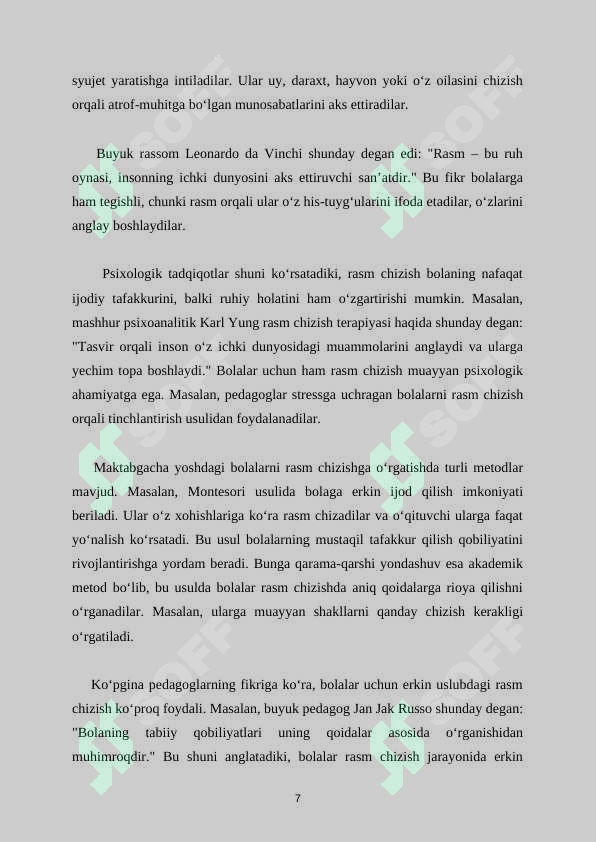 syujet yaratishga intiladilar. Ular uy, daraxt, hayvon yoki o‘z oilasini chizish orqali atrof-muhitga bo‘lgan munosabatlarini aks ettiradilar.

Buyuk rassom Leonardo da Vinchi shunday degan edi: "Rasm – bu ruh oynasi, insonning ichki dunyosini aks ettiruvchi san’atdir." Bu fikr bolalarga ham tegishli, chunki rasm orqali ular o‘z his-tuyg‘ularini ifoda etadilar, o‘zlarini anglay boshlaydilar.

Psixologik tadqiqotlar shuni ko‘rsatadiki, rasm chizish bolaning nafaqat ijodiy tafakkurini, balki ruhiy holatini ham o‘zgartirishi mumkin. Masalan, mashhur psixoanalitik Karl Yung rasm chizish terapiyasi haqida shunday degan: "Tasvir orqali inson o‘z ichki dunyosidagi muammolarini anglaydi va ularga yechim topa boshlaydi." Bolalar uchun ham rasm chizish muayyan psixologik ahamiyatga ega. Masalan, pedagoglar stressga uchragan bolalarni rasm chizish orqali tinchlantirish usulidan foydalanadilar.

Maktabgacha yoshdagi bolalarni rasm chizishga o‘rgatishda turli metodlar mavjud. Masalan, Montesori usulida bolaga erkin ijod qilish imkoniyati beriladi. Ular o‘z xohishlariga ko‘ra rasm chizadilar va o‘qituvchi ularga faqat yo‘nalish ko‘rsatadi. Bu usul bolalarning mustaqil tafakkur qilish qobiliyatini rivojlantirishga yordam beradi. Bunga qarama-qarshi yondashuv esa akademik metod bo‘lib, bu usulda bolalar rasm chizishda aniq qoidalarga rioya qilishni o‘rganadilar. Masalan, ularga muayyan shakllarni qanday chizish kerakligi o‘rgatiladi.

Ko‘pgina pedagoglarning fikriga ko‘ra, bolalar uchun erkin uslubdagi rasm chizish ko‘proq foydali. Masalan, buyuk pedagog Jan Jak Russo shunday degan: "Bolaning tabiiy qobiliyatlari uning qoidalar asosida o‘rganishidan muhimroqdir." Bu shuni anglatadiki, bolalar rasm chizish jarayonida erkin

7